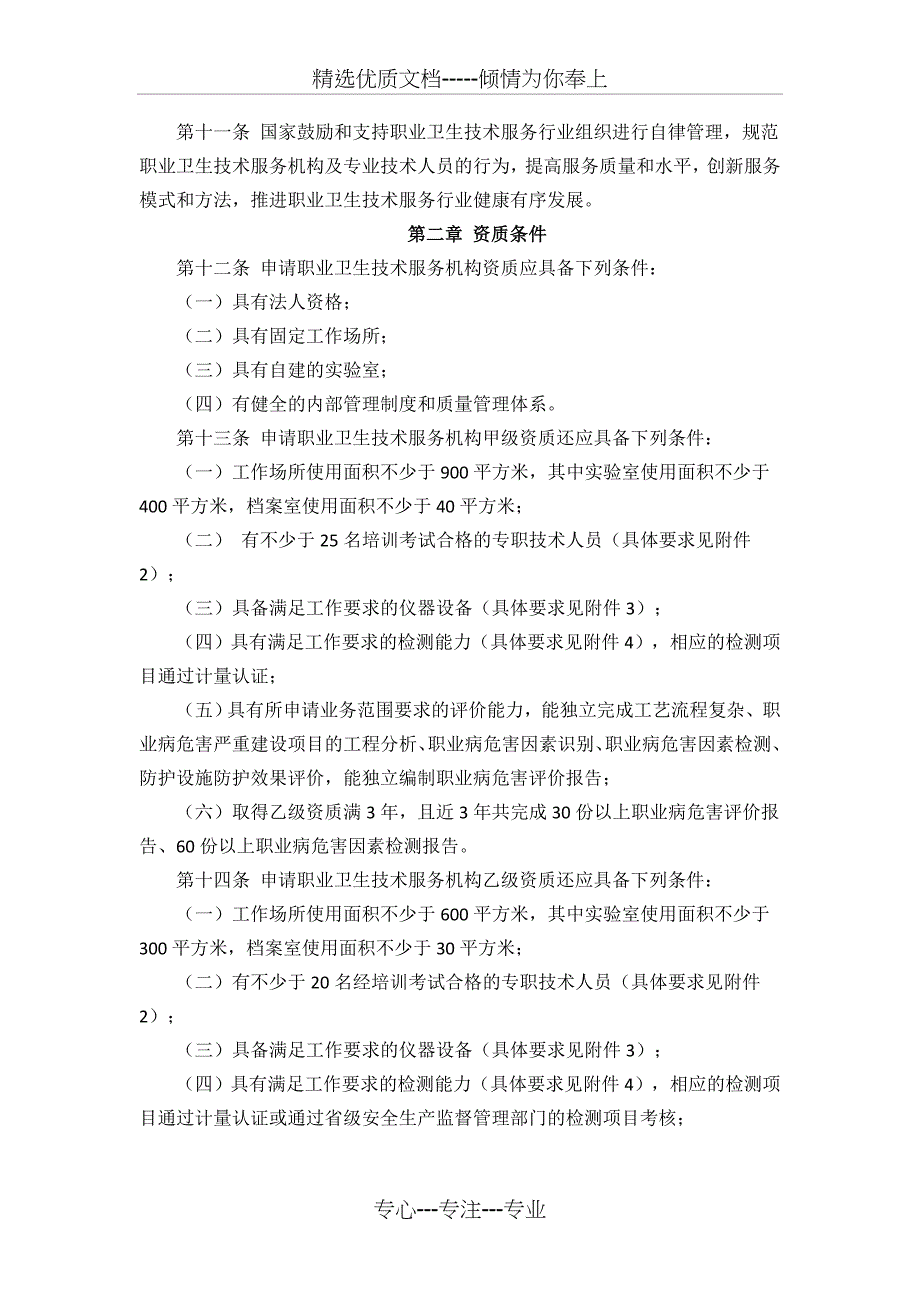 精选优质文档-----倾情为你奉上

第十一条 国家鼓励和支持职业卫生技术服务行业组织进行自律管理，规范职业卫生技术服务机构及专业技术人员的行为，提高服务质量和水平，创新服务模式和方法，推进职业卫生技术服务行业健康有序发展。

第二章 资质条件

第十二条 申请职业卫生技术服务机构资质应具备下列条件：

（一）具有法人资格；

（二）具有固定工作场所；

（三）具有自建的实验室；

（四）有健全的内部管理制度和质量管理体系。

第十三条 申请职业卫生技术服务机构甲级资质还应具备下列条件：

（一）工作场所使用面积不少于 900 平方米，其中实验室使用面积不少于 400 平方米，档案室使用面积不少于 40 平方米；

（二） 有不少于 25 名培训考试合格的专职技术人员（具体要求见附件 2）；

（三）具备满足工作要求的仪器设备（具体要求见附件 3）；

（四）具有满足工作要求的检测能力（具体要求见附件 4），相应的检测项目通过计量认证；

（五）具有所申请业务范围要求的评价能力，能独立完成工艺流程复杂、职业病危害严重建设项目的工程分析、职业病危害因素识别、职业病危害因素检测、防护设施防护效果评价，能独立编制职业病危害评价报告；

（六）取得乙级资质满 3 年，且近 3 年共完成 30 份以上职业病危害评价报告、60 份以上职业病危害因素检测报告。

第十四条 申请职业卫生技术服务机构乙级资质还应具备下列条件：

（一）工作场所使用面积不少于 600 平方米，其中实验室使用面积不少于 300 平方米，档案室使用面积不少于 30 平方米；

（二）有不少于 20 名经培训考试合格的专职技术人员（具体要求见附件 2）；

（三）具备满足工作要求的仪器设备（具体要求见附件 3）；

（四）具有满足工作要求的检测能力（具体要求见附件 4），相应的检测项目通过计量认证或通过省级安全生产监督管理部门的检测项目考核；

专心---专注---专业